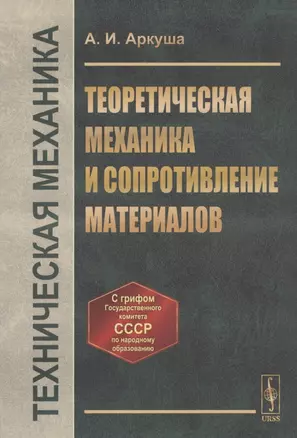 ТЕХНИЧЕСКАЯ МЕХАНИКА

А. И. Аркуша

ТЕОРЕТИЧЕСКАЯ МЕХАНИКА И СОПРОТИВЛЕНИЕ МАТЕРИАЛОВ

С грифом Государственного комитета СССР по народному образованию

URSS